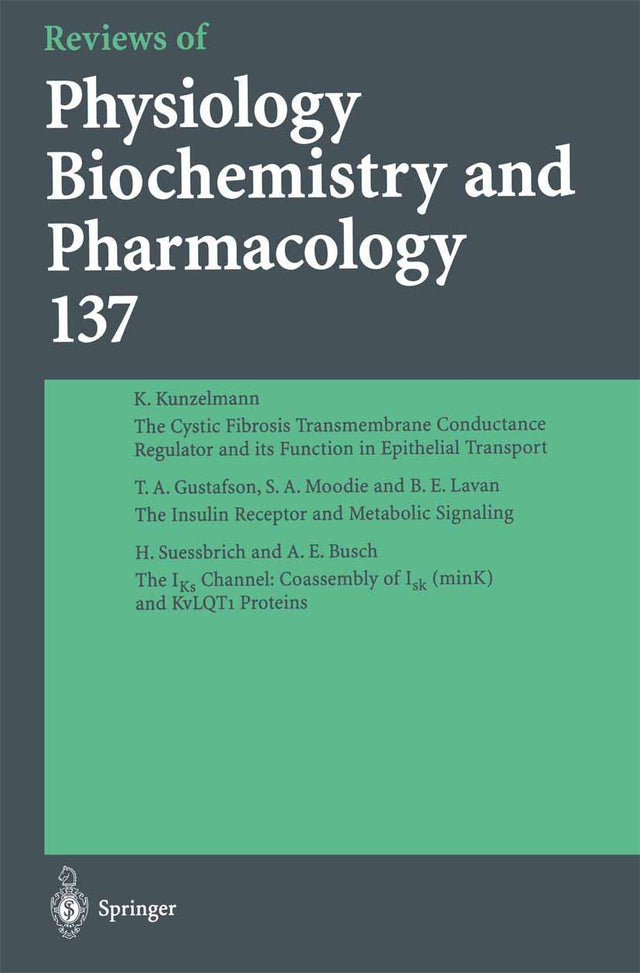 Reviews of
Physiology
Biochemistry and
Pharmacology
137

K. Kunzelmann
The Cystic Fibrosis Transmembrane Conductance Regulator and its Function in Epithelial Transport

T. A. Gustafson, S. A. Moodie and B. E. Lavan
The Insulin Receptor and Metabolic Signaling

H. Suessbrich and A. E. Busch
The $I_{Ks}$ Channel: Coassembly of $I_{sk}$ (minK) and KvLQT1 Proteins

Springer